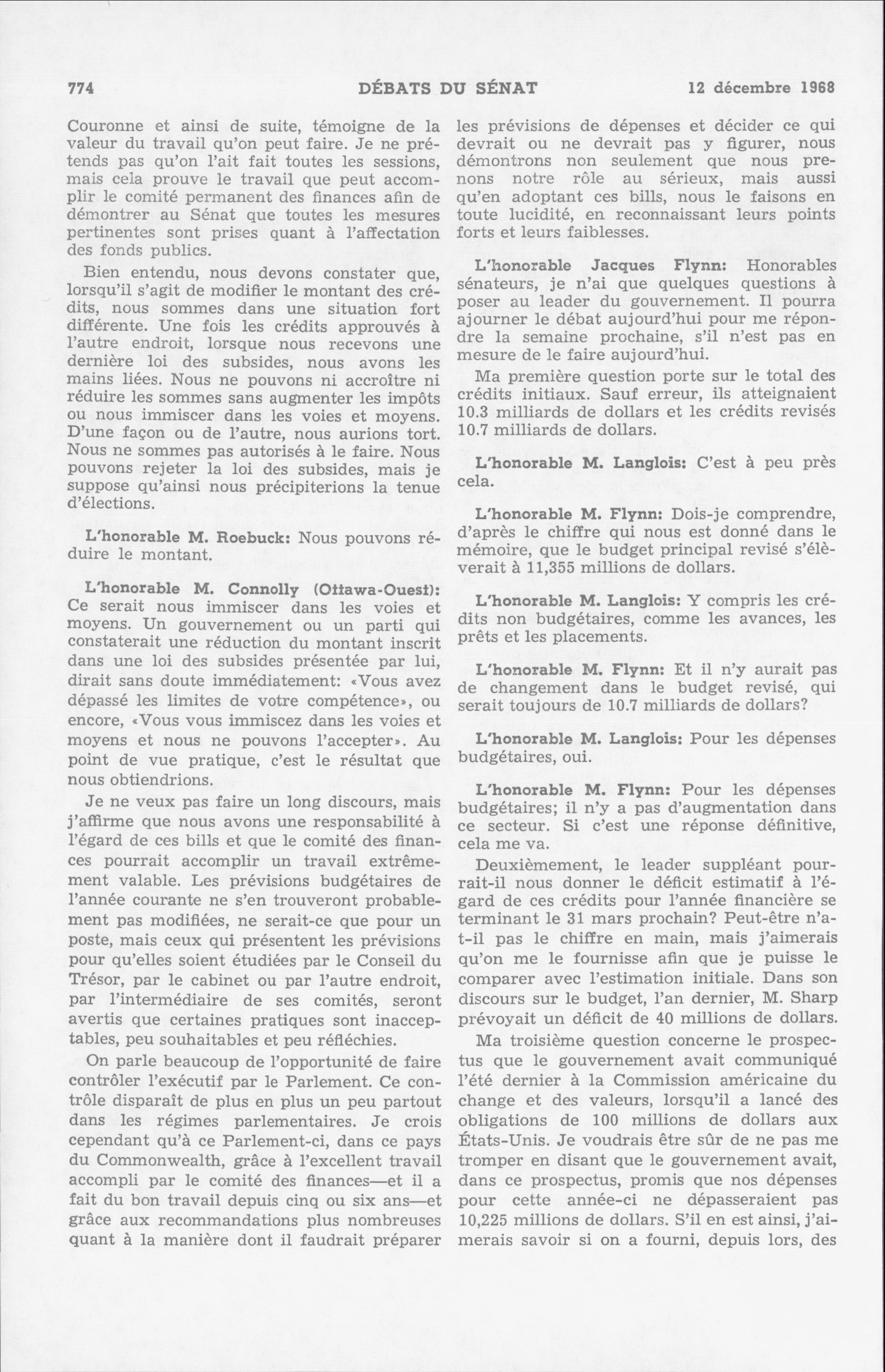 774 DÉBATS DU SÉNAT 12 décembre 1968

Couronne et ainsi de suite, témoigne de la valeur du travail qu'on peut faire. Je ne prétends pas qu'on l'ait fait toutes les sessions, mais cela prouve le travail que peut accomplir le comité permanent des finances afin de démontrer au Sénat que toutes les mesures pertinentes sont prises quant à l'affectation des fonds publics.

Bien entendu, nous devons constater que, lorsqu'il s'agit de modifier le montant des crédits, nous sommes dans une situation fort différente. Une fois les crédits approuvés à l'autre endroit, lorsque nous recevons une dernière loi des subsides, nous avons les mains liées. Nous ne pouvons ni accroître ni réduire les sommes sans augmenter les impôts ou nous immiscer dans les voies et moyens. D'une façon ou de l'autre, nous aurions tort. Nous ne sommes pas autorisés à le faire. Nous pouvons rejeter la loi des subsides, mais je suppose qu'ainsi nous précipiterions la tenue d'élections.

L'honorable M. Roebuck: Nous pouvons réduire le montant.

L'honorable M. Connolly (Ottawa-Ouest): Ce serait nous immiscer dans les voies et moyens. Un gouvernement ou un parti qui constaterait une réduction du montant inscrit dans une loi des subsides présentée par lui, dirait sans doute immédiatement: «Vous avez dépassé les limites de votre compétence», ou encore, «Vous vous immiscez dans les voies et moyens et nous ne pouvons l'accepter». Au point de vue pratique, c'est le résultat que nous obtiendrions.

Je ne veux pas faire un long discours, mais j'affirme que nous avons une responsabilité à l'égard de ces bills et que le comité des finances pourrait accomplir un travail extrêmement valable. Les prévisions budgétaires de l'année courante ne s'en trouveront probablement pas modifiées, ne serait-ce que pour un poste, mais ceux qui présentent les prévisions pour qu'elles soient étudiées par le Conseil du Trésor, par le cabinet ou par l'autre endroit, par l'intermédiaire de ses comités, seront avertis que certaines pratiques sont inacceptables, peu souhaitables et peu réfléchies.

On parle beaucoup de l'opportunité de faire contrôler l'exécutif par le Parlement. Ce contrôle disparaît de plus en plus un peu partout dans les régimes parlementaires. Je crois cependant qu'à ce Parlement-ci, dans ce pays du Commonwealth, grâce à l'excellent travail accompli par le comité des finances—et il a fait du bon travail depuis cinq ou six ans—et grâce aux recommandations plus nombreuses quant à la manière dont il faudrait préparer les prévisions de dépenses et décider ce qui devrait ou ne devrait pas y figurer, nous démontrons non seulement que nous prenons notre rôle au sérieux, mais aussi qu'en adoptant ces bills, nous le faisons en toute lucidité, en reconnaissant leurs points forts et leurs faiblesses.

L'honorable Jacques Flynn: Honorables sénateurs, je n'ai que quelques questions à poser au leader du gouvernement. Il pourra ajourner le débat aujourd'hui pour me répondre la semaine prochaine, s'il n'est pas en mesure de le faire aujourd'hui.

Ma première question porte sur le total des crédits initiaux. Sauf erreur, ils atteignaient 10.3 milliards de dollars et les crédits revisés 10.7 milliards de dollars.

L'honorable M. Langlois: C'est à peu près cela.

L'honorable M. Flynn: Dois-je comprendre, d'après le chiffre qui nous est donné dans le mémoire, que le budget principal revisé s'élèverait à 11,355 millions de dollars.

L'honorable M. Langlois: Y compris les crédits non budgétaires, comme les avances, les prêts et les placements.

L'honorable M. Flynn: Et il n'y aurait pas de changement dans le budget revisé, qui serait toujours de 10.7 milliards de dollars?

L'honorable M. Langlois: Pour les dépenses budgétaires, oui.

L'honorable M. Flynn: Pour les dépenses budgétaires; il n'y a pas d'augmentation dans ce secteur. Si c'est une réponse définitive, cela me va.

Deuxièmement, le leader suppléant pourrait-il nous donner le déficit estimatif à l'égard de ces crédits pour l'année financière se terminant le 31 mars prochain? Peut-être n'a-t-il pas le chiffre en main, mais j'aimerais qu'on me le fournisse afin que je puisse le comparer avec l'estimation initiale. Dans son discours sur le budget, l'an dernier, M. Sharp prévoyait un déficit de 40 millions de dollars.

Ma troisième question concerne le prospectus que le gouvernement avait communiqué l'été dernier à la Commission américaine du change et des valeurs, lorsqu'il a lancé des obligations de 100 millions de dollars aux États-Unis. Je voudrais être sûr de ne pas me tromper en disant que le gouvernement avait, dans ce prospectus, promis que nos dépenses pour cette année-ci ne dépasseraient pas 10,225 millions de dollars. S'il en est ainsi, j'aimerais savoir si on a fourni, depuis lors, des